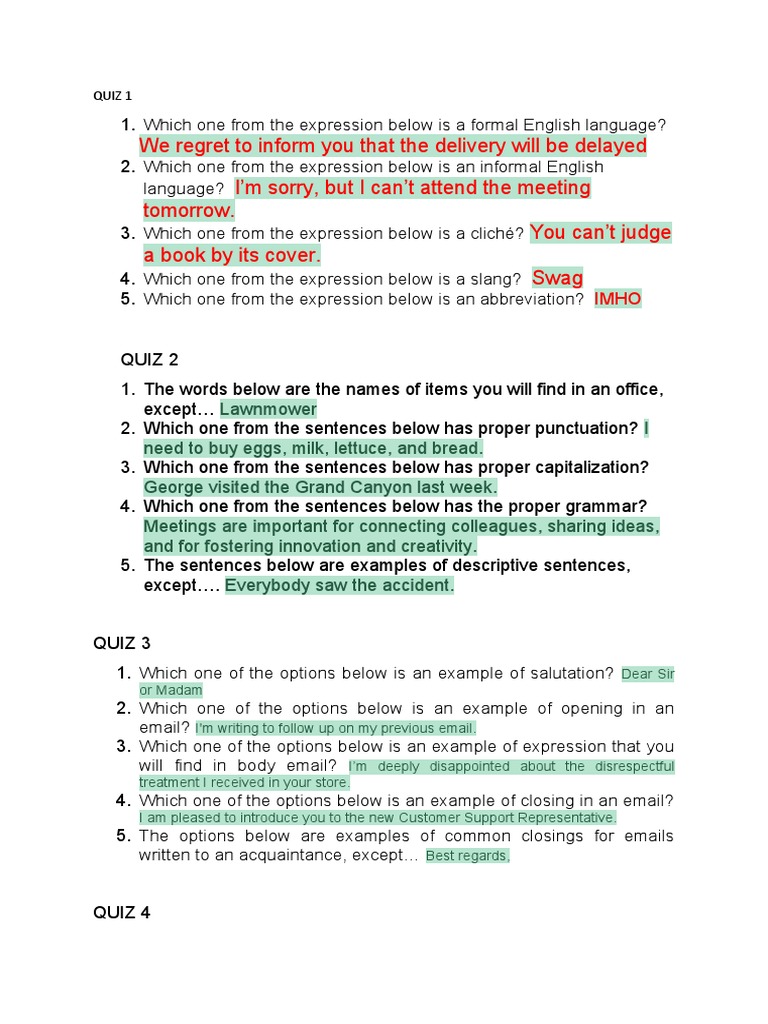 QUIZ 1

1. Which one from the expression below is a formal English language? We regret to inform you that the delivery will be delayed
2. Which one from the expression below is an informal English language? I'm sorry, but I can't attend the meeting tomorrow.
3. Which one from the expression below is a cliché? You can't judge a book by its cover.
4. Which one from the expression below is a slang? Swag
5. Which one from the expression below is an abbreviation? IMHO

QUIZ 2

1. The words below are the names of items you will find in an office, except… Lawnmower
2. Which one from the sentences below has proper punctuation? I need to buy eggs, milk, lettuce, and bread.
3. Which one from the sentences below has proper capitalization? George visited the Grand Canyon last week.
4. Which one from the sentences below has the proper grammar? Meetings are important for connecting colleagues, sharing ideas, and for fostering innovation and creativity.
5. The sentences below are examples of descriptive sentences, except…. Everybody saw the accident.

QUIZ 3

1. Which one of the options below is an example of salutation? Dear Sir or Madam
2. Which one of the options below is an example of opening in an email? I'm writing to follow up on my previous email.
3. Which one of the options below is an example of expression that you will find in body email? I'm deeply disappointed about the disrespectful treatment I received in your store.
4. Which one of the options below is an example of closing in an email? I am pleased to introduce you to the new Customer Support Representative.
5. The options below are examples of common closings for emails written to an acquaintance, except… Best regards,

QUIZ 4